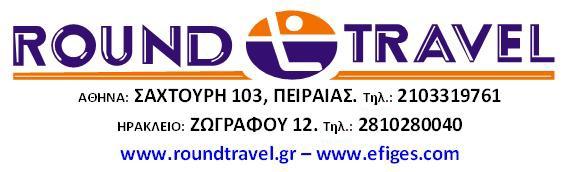 ROUND TRAVEL

ΑΘΗΝΑ: ΣΑΧΤΟΥΡΗ 103, ΠΕΙΡΑΙΑΣ. Τηλ.: 2103319761

ΗΡΑΚΛΕΙΟ: ΖΩΓΡΑΦΟΥ 12. Τηλ.: 2810280040

www.roundtravel.gr – www.efiges.com